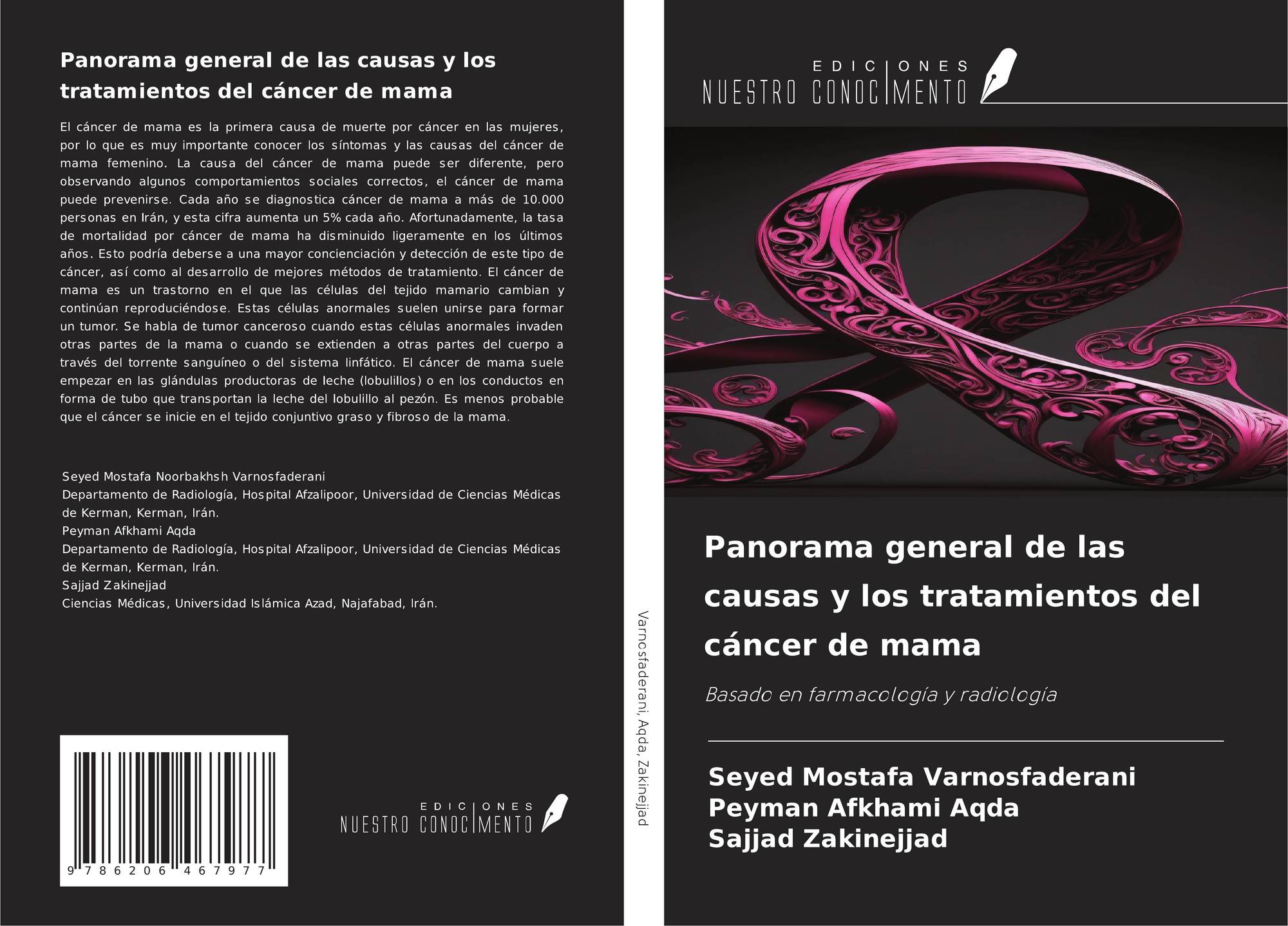 Panorama general de las causas y los tratamientos del cáncer de mama

El cáncer de mama es la primera causa de muerte por cáncer en las mujeres, por lo que es muy importante conocer los síntomas y las causas del cáncer de mama femenino. La causa del cáncer de mama puede ser diferente, pero observando algunos comportamientos sociales correctos, el cáncer de mama puede prevenirse. Cada año se diagnostica cáncer de mama a más de 10.000 personas en Irán, y esta cifra aumenta un 5% cada año. Afortunadamente, la tasa de mortalidad por cáncer de mama ha disminuido ligeramente en los últimos años. Esto podría deberse a una mayor concienciación y detección de este tipo de cáncer, así como al desarrollo de mejores métodos de tratamiento. El cáncer de mama es un trastorno en el que las células del tejido mamario cambian y continúan reproduciéndose. Estas células anormales suelen unirse para formar un tumor. Se habla de tumor canceroso cuando estas células anormales invaden otras partes de la mama o cuando se extienden a otras partes del cuerpo a través del torrente sanguíneo o del sistema linfático. El cáncer de mama suele empezar en las glándulas productoras de leche (lobulillos) o en los conductos en forma de tubo que transportan la leche del lobulillo al pezón. Es menos probable que el cáncer se inicie en el tejido conjuntivo graso y fibroso de la mama.

Seyed Mostafa Noorbakhsh Varnosfaderani
Departamento de Radiología, Hospital Afzalipoor, Universidad de Ciencias Médicas de Kerman, Kerman, Irán.
Peyman Afkhami Aqda
Departamento de Radiología, Hospital Afzalipoor, Universidad de Ciencias Médicas de Kerman, Kerman, Irán.
Sajjad Zakinejjad
Ciencias Médicas, Universidad Islámica Azad, Najafabad, Irán.

9 786206 467977

EDICIONES NUESTRO CONOCIMIENTO

Varnosfaderani, Aqda, Zakinejjad

EDICIONES NUESTRO CONOCIMIENTO

Panorama general de las causas y los tratamientos del cáncer de mama

Basado en farmacología y radiología

Seyed Mostafa Varnosfaderani
Peyman Afkhami Aqda
Sajjad Zakinejjad